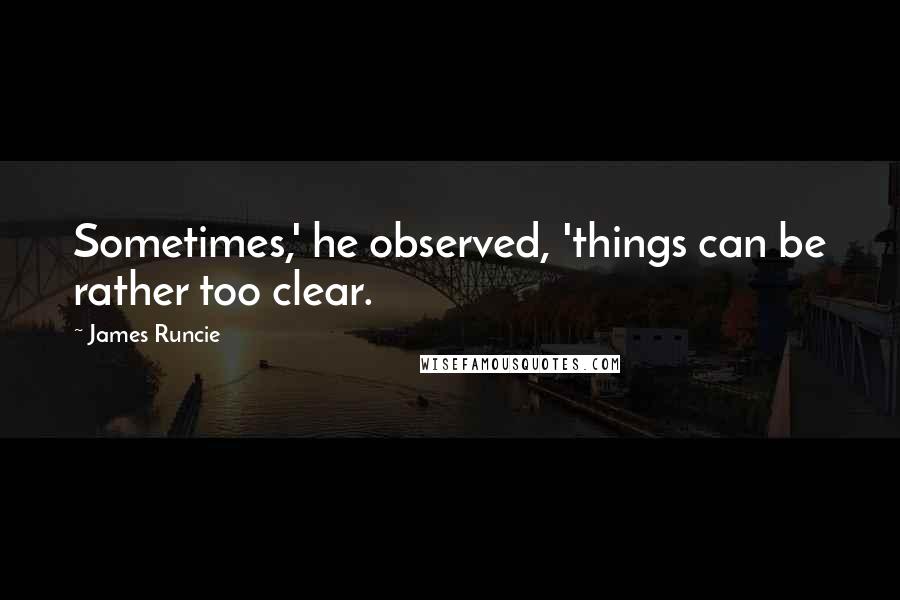 Sometimes,' he observed, 'things can be rather too clear.

- James Runcie

WISEFAMOUSQUOTES.COM